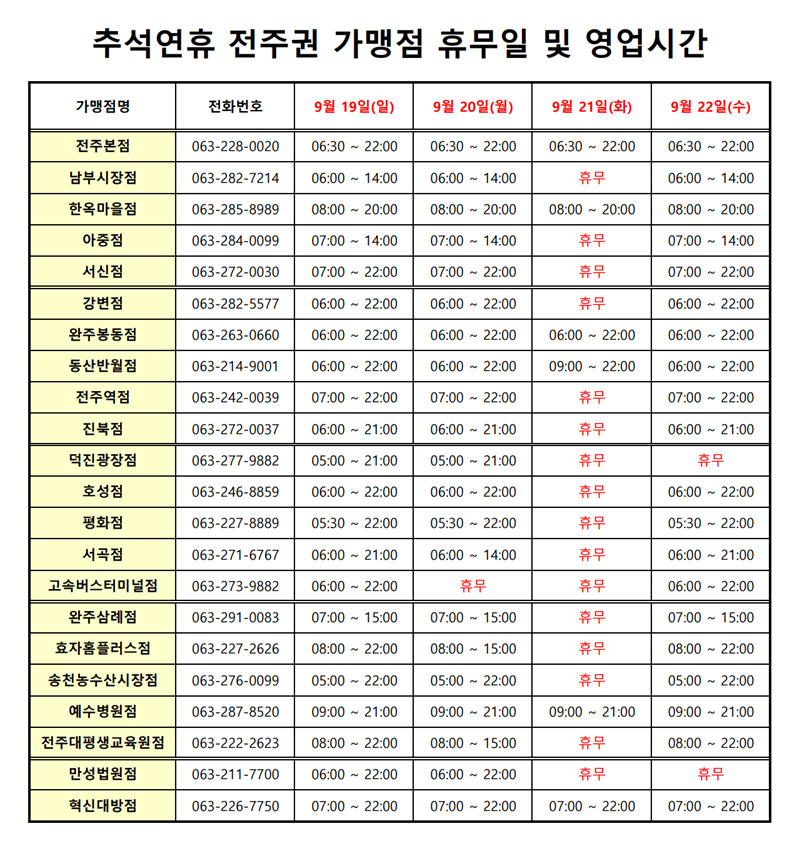 추석연휴 전주권 가맹점 휴무일 및 영업시간

| 가맹점명 | 전화번호 | 9월 19일(일) | 9월 20일(월) | 9월 21일(화) | 9월 22일(수) |
|---|---|---|---|---|---|
| 전주본점 | 063-228-0020 | 06:30 ~ 22:00 | 06:30 ~ 22:00 | 06:30 ~ 22:00 | 06:30 ~ 22:00 |
| 남부시장점 | 063-282-7214 | 06:00 ~ 14:00 | 06:00 ~ 14:00 | 휴무 | 06:00 ~ 14:00 |
| 한옥마을점 | 063-285-8989 | 08:00 ~ 20:00 | 08:00 ~ 20:00 | 08:00 ~ 20:00 | 08:00 ~ 20:00 |
| 아중점 | 063-284-0099 | 07:00 ~ 14:00 | 07:00 ~ 14:00 | 휴무 | 07:00 ~ 14:00 |
| 서신점 | 063-272-0030 | 07:00 ~ 22:00 | 07:00 ~ 22:00 | 휴무 | 07:00 ~ 22:00 |
| 강변점 | 063-282-5577 | 06:00 ~ 22:00 | 06:00 ~ 22:00 | 휴무 | 06:00 ~ 22:00 |
| 완주봉동점 | 063-263-0660 | 06:00 ~ 22:00 | 06:00 ~ 22:00 | 06:00 ~ 22:00 | 06:00 ~ 22:00 |
| 동산반월점 | 063-214-9001 | 06:00 ~ 22:00 | 06:00 ~ 22:00 | 09:00 ~ 22:00 | 06:00 ~ 22:00 |
| 전주역점 | 063-242-0039 | 07:00 ~ 22:00 | 07:00 ~ 22:00 | 휴무 | 07:00 ~ 22:00 |
| 진북점 | 063-272-0037 | 06:00 ~ 21:00 | 06:00 ~ 21:00 | 휴무 | 06:00 ~ 21:00 |
| 덕진광장점 | 063-277-9882 | 05:00 ~ 21:00 | 05:00 ~ 21:00 | 휴무 | 휴무 |
| 호성점 | 063-246-8859 | 06:00 ~ 22:00 | 06:00 ~ 22:00 | 휴무 | 06:00 ~ 22:00 |
| 평화점 | 063-227-8889 | 05:30 ~ 22:00 | 05:30 ~ 22:00 | 휴무 | 05:30 ~ 22:00 |
| 서곡점 | 063-271-6767 | 06:00 ~ 21:00 | 06:00 ~ 14:00 | 휴무 | 06:00 ~ 21:00 |
| 고속버스터미널점 | 063-273-9882 | 06:00 ~ 22:00 | 휴무 | 휴무 | 06:00 ~ 22:00 |
| 완주삼례점 | 063-291-0083 | 07:00 ~ 15:00 | 07:00 ~ 15:00 | 휴무 | 07:00 ~ 15:00 |
| 효자홈플러스점 | 063-227-2626 | 08:00 ~ 22:00 | 08:00 ~ 15:00 | 휴무 | 08:00 ~ 22:00 |
| 송천농수산시장점 | 063-276-0099 | 05:00 ~ 22:00 | 05:00 ~ 22:00 | 휴무 | 05:00 ~ 22:00 |
| 예수병원점 | 063-287-8520 | 09:00 ~ 21:00 | 09:00 ~ 21:00 | 09:00 ~ 21:00 | 09:00 ~ 21:00 |
| 전주대평생교육원점 | 063-222-2623 | 08:00 ~ 22:00 | 08:00 ~ 15:00 | 휴무 | 08:00 ~ 22:00 |
| 만성법원점 | 063-211-7700 | 06:00 ~ 22:00 | 06:00 ~ 22:00 | 휴무 | 휴무 |
| 혁신대방점 | 063-226-7750 | 07:00 ~ 22:00 | 07:00 ~ 22:00 | 07:00 ~ 22:00 | 07:00 ~ 22:00 |